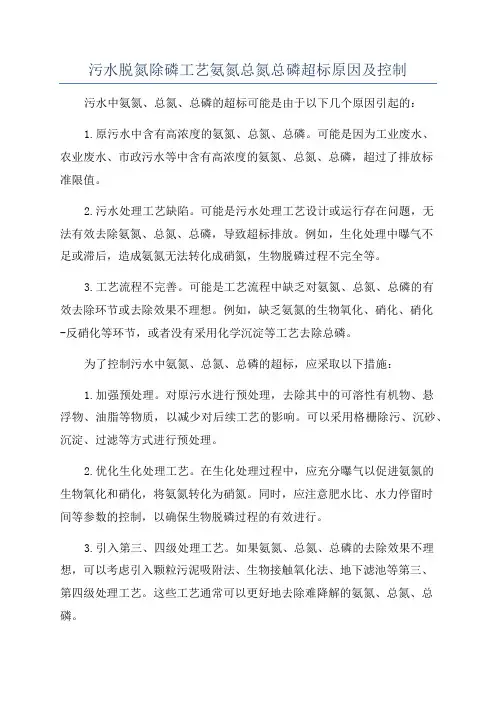 污水脱氮除磷工艺氨氮总氮总磷超标原因及控制

污水中氨氮、总氮、总磷的超标可能是由于以下几个原因引起的：

1.原污水中含有高浓度的氨氮、总氮、总磷。可能是因为工业废水、农业废水、市政污水等中含有高浓度的氨氮、总氮、总磷，超过了排放标准限值。

2.污水处理工艺缺陷。可能是污水处理工艺设计或运行存在问题，无法有效去除氨氮、总氮、总磷，导致超标排放。例如，生化处理中曝气不足或滞后，造成氨氮无法转化成硝氮，生物脱磷过程不完全等。

3.工艺流程不完善。可能是工艺流程中缺乏对氨氮、总氮、总磷的有效去除环节或去除效果不理想。例如，缺乏氨氮的生物氧化、硝化、硝化-反硝化等环节，或者没有采用化学沉淀等工艺去除总磷。

为了控制污水中氨氮、总氮、总磷的超标，应采取以下措施：

1.加强预处理。对原污水进行预处理，去除其中的可溶性有机物、悬浮物、油脂等物质，以减少对后续工艺的影响。可以采用格栅除污、沉砂、沉淀、过滤等方式进行预处理。

2.优化生化处理工艺。在生化处理过程中，应充分曝气以促进氨氮的生物氧化和硝化，将氨氮转化为硝氮。同时，应注意肥水比、水力停留时间等参数的控制，以确保生物脱磷过程的有效进行。

3.引入第三、四级处理工艺。如果氨氮、总氮、总磷的去除效果不理想，可以考虑引入颗粒污泥吸附法、生物接触氧化法、地下滤池等第三、第四级处理工艺。这些工艺通常可以更好地去除难降解的氨氮、总氮、总磷。